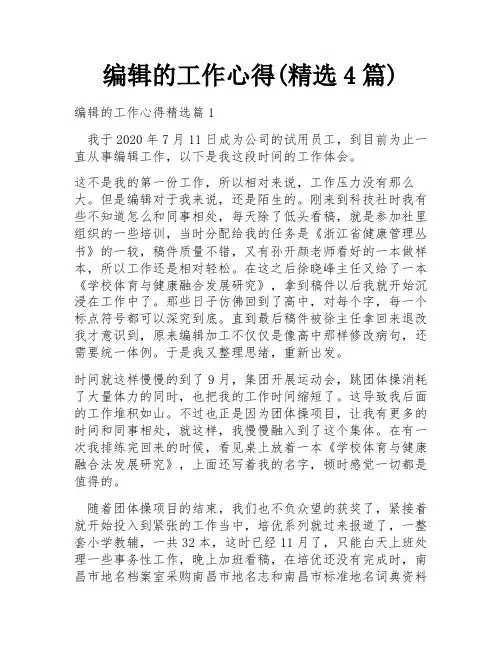 编辑的工作心得(精选 4 篇)

编辑的工作心得精选篇 1

我于 2020 年 7 月 11 日成为公司的试用员工，到目前为止一直从事编辑工作，以下是我这段时间的工作体会。

这不是我的第一份工作，所以相对来说，工作压力没有那么大。但是编辑对于我来说，还是陌生的。刚来到科技社时我有些不知道怎么和同事相处，每天除了低头看稿，就是参加社里组织的一些培训，当时分配给我的任务是《浙江省健康管理丛书》的一较，稿件质量不错，又有孙开颜老师看好的一本做样本，所以工作还是相对轻松。在这之后徐晓峰主任又给了一本《学校体育与健康融合发展研究》，拿到稿件以后我就开始沉浸在工作中了。那些日子仿佛回到了高中，对每个字，每一个标点符号都可以深究到底。直到最后稿件被徐主任拿回来退改我才意识到，原来编辑加工不仅仅是像高中那样修改病句，还需要统一体例。于是我又整理思绪，重新出发。

时间就这样慢慢的到了 9 月，集团开展运动会，跳团体操消耗了大量体力的同时，也把我的工作时间缩短了。这导致我后面的工作堆积如山。不过也正是因为团体操项目，让我有更多的时间和同事相处，就这样，我慢慢融入到了这个集体。在有一次我排练完回来的时候，看见桌上放着一本《学校体育与健康融合法发展研究》，上面还写着我的名字，顿时感觉一切都是值得的。

随着团体操项目的结束，我们也不负众望的获奖了，紧接着就开始投入到紧张的工作当中，培优系列就过来报道了，一整套小学教辅，一共 32 本，这时已经 11 月了，只能白天上班处理一些事务性工作，晚上加班看稿，在培优还没有完成时，南昌市地名档案室采购南昌市地名志和南昌市标准地名词典资料